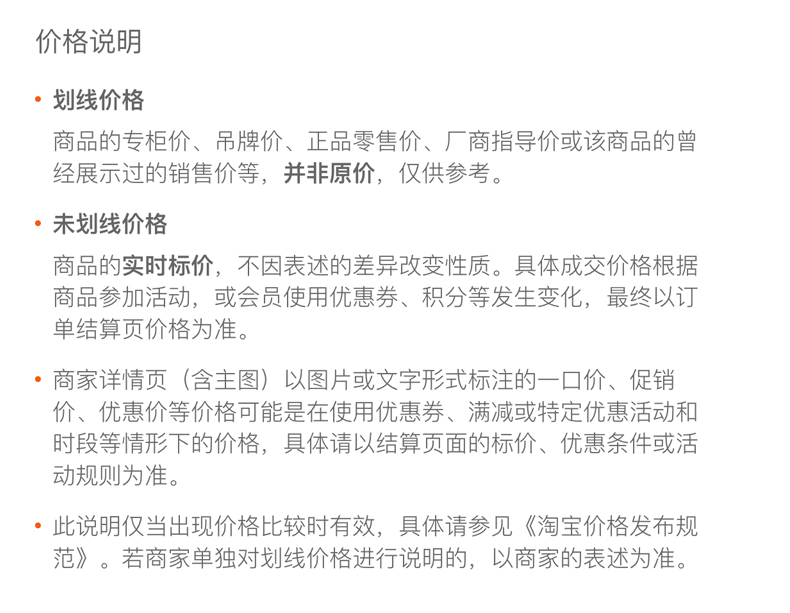 价格说明

• 划线价格

商品的专柜价、吊牌价、正品零售价、厂商指导价或该商品的曾经展示过的销售价等，并非原价，仅供参考。

• 未划线价格

商品的实时标价，不因表述的差异改变性质。具体成交价格根据商品参加活动，或会员使用优惠券、积分等发生变化，最终以订单结算页价格为准。

• 商家详情页（含主图）以图片或文字形式标注的一口价、促销价、优惠价等价格可能是在使用优惠券、满减或特定优惠活动和时段等情形下的价格，具体请以结算页面的标价、优惠条件或活动规则为准。

• 此说明仅当出现价格比较时有效，具体请参见《淘宝价格发布规范》。若商家单独对划线价格进行说明的，以商家的表述为准。